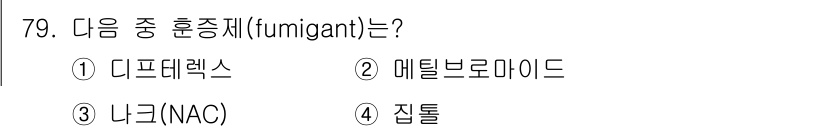 79. 다음 중 훈증제(fumigant)는?

① 디프테렉스
② 메틸브로마이드
③ 나크(NAC)
④ 집톨